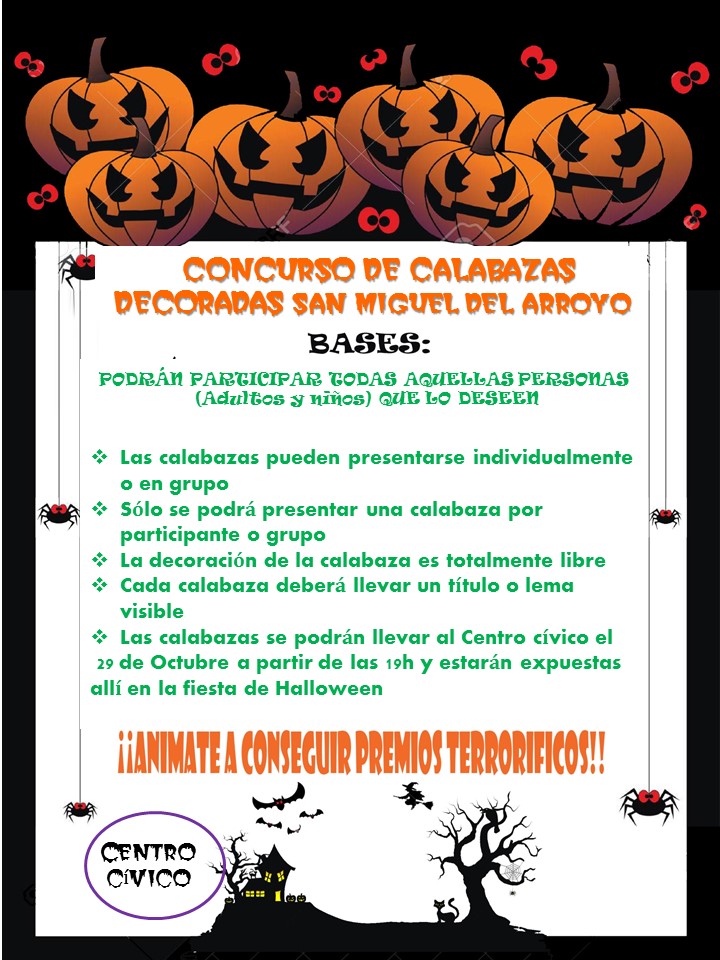 CONCURSO DE CALABAZAS DECORADAS SAN MIGUEL DEL ARROYO

BASES:

PODRÁN PARTICIPAR TODAS AQUELLAS PERSONAS (Adultos y niños) QUE LO DESEEN

❖ Las calabazas pueden presentarse individualmente o en grupo
❖ Sólo se podrá presentar una calabaza por participante o grupo
❖ La decoración de la calabaza es totalmente libre
❖ Cada calabaza deberá llevar un título o lema visible
❖ Las calabazas se podrán llevar al Centro cívico el 29 de Octubre a partir de las 19h y estarán expuestas allí en la fiesta de Halloween

¡¡ANIMATE A CONSEGUIR PREMIOS TERRORIFICOS!!

CENTRO CÍVICO